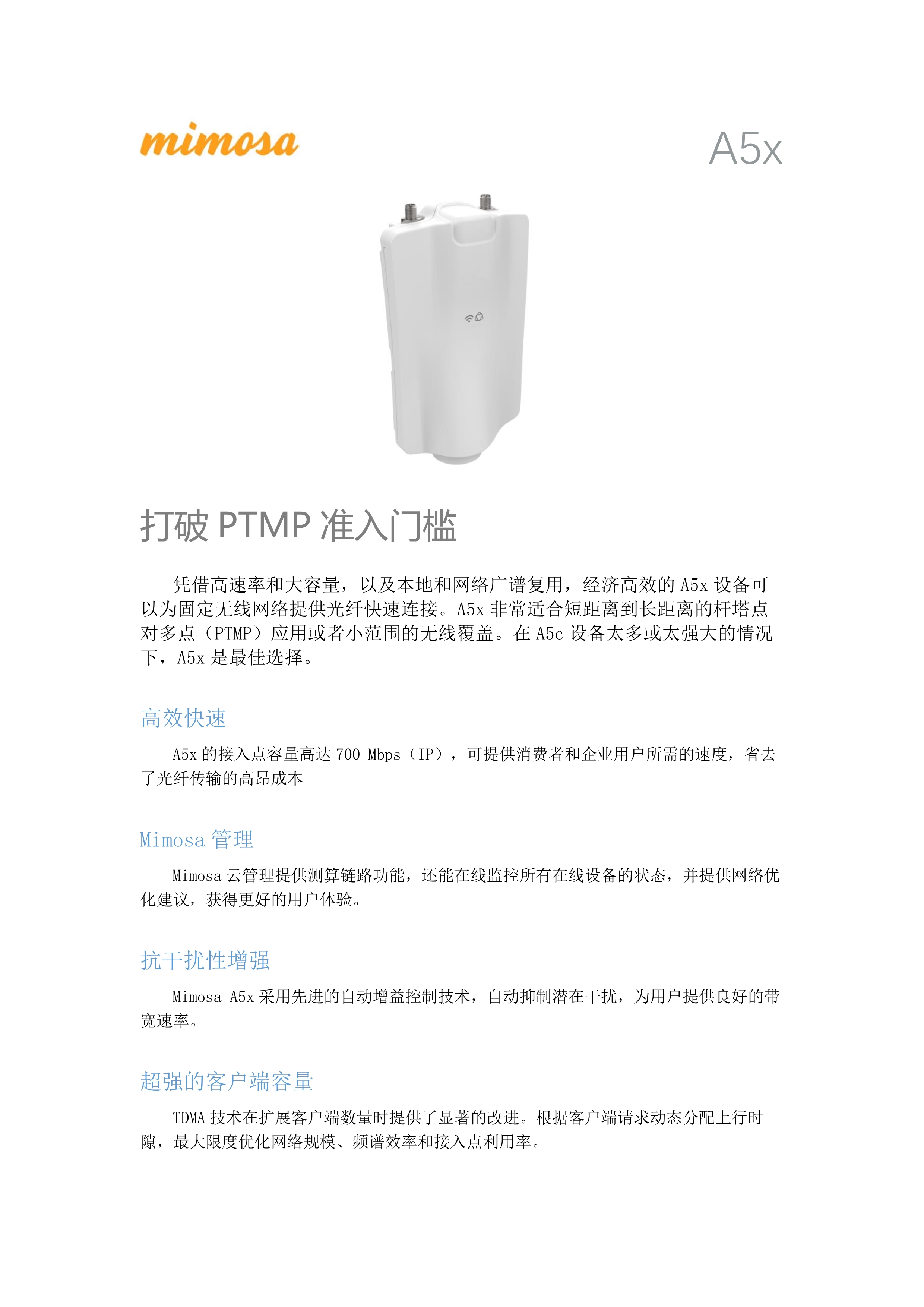 mimosa

A5x

打破 PTMP 准入门槛

凭借高速率和大容量，以及本地和网络广谱复用，经济高效的 A5x 设备可以为固定无线网络提供光纤快速连接。A5x 非常适合短距离到长距离的杆塔点对多点（PTMP）应用或者小范围的无线覆盖。在 A5c 设备太多或太强大的情况下，A5x 是最佳选择。

高效快速

A5x 的接入点容量高达 700 Mbps（IP），可提供消费者和企业用户所需的速度，省去了光纤传输的高昂成本

Mimosa 管理

Mimosa 云管理提供测算链路功能，还能在线监控所有在线设备的状态，并提供网络优化建议，获得更好的用户体验。

抗干扰性增强

Mimosa A5x 采用先进的自动增益控制技术，自动抑制潜在干扰，为用户提供良好的带宽速率。

超强的客户端容量

TDMA 技术在扩展客户端数量时提供了显著的改进。根据客户端请求动态分配上行时隙，最大限度优化网络规模、频谱效率和接入点利用率。